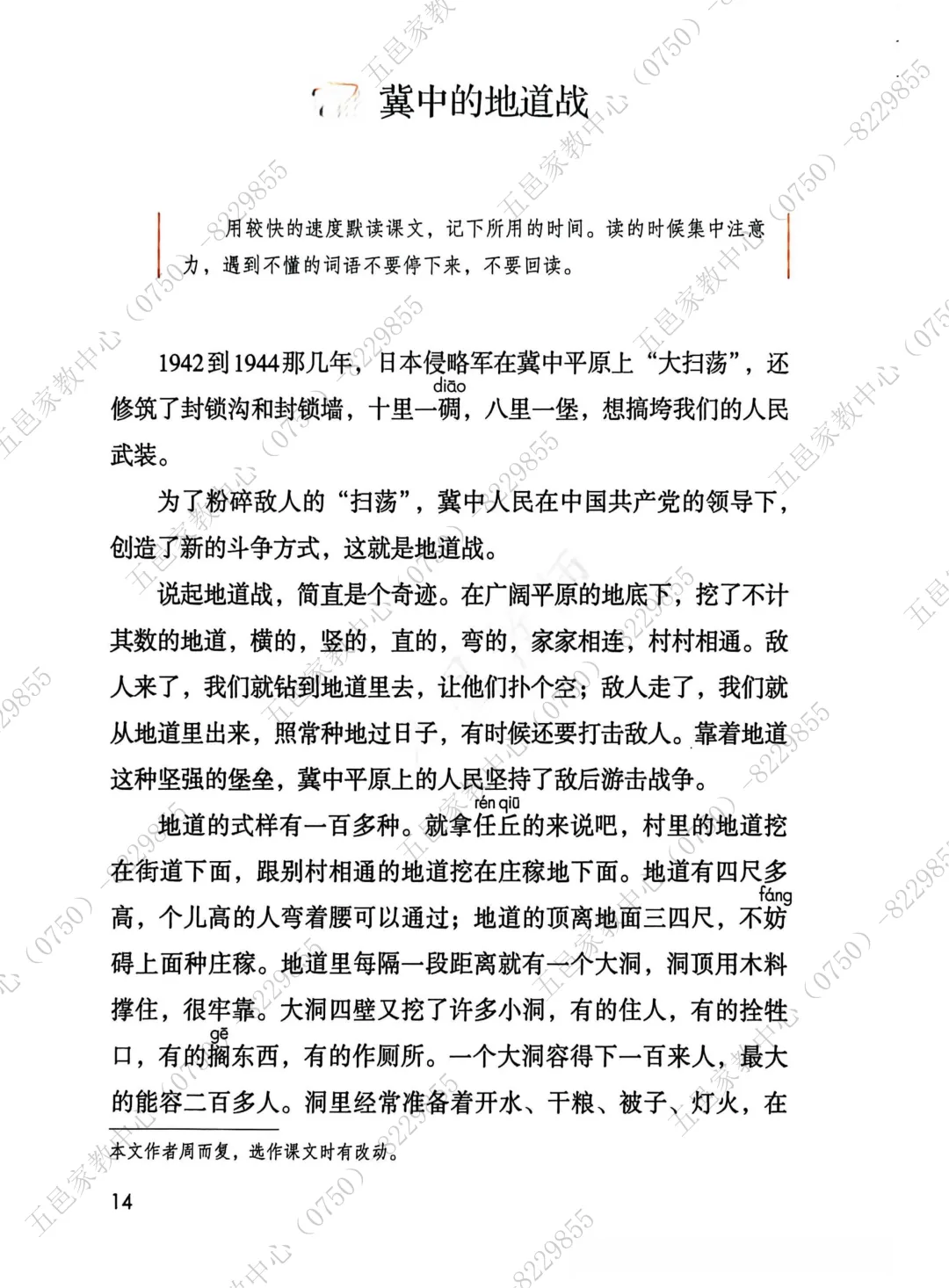 冀中的地道战

用较快的速度默读课文，记下所用的时间。读的时候集中注意力，遇到不懂的词语不要停下来，不要回读。

1942到1944那几年，日本侵略军在冀中平原上“大扫荡”，还修筑了封锁沟和封锁墙，十里一碉（diāo），八里一堡，想搞垮我们的人民武装。

为了粉碎敌人的“扫荡”，冀中人民在中国共产党的领导下，创造了新的斗争方式，这就是地道战。

说起地道战，简直是个奇迹。在广阔平原的地底下，挖了不计其数的地道，横的，竖的，直的，弯的，家家相连，村村相通。敌人来了，我们就钻到地道里去，让他们扑个空；敌人走了，我们就从地道里出来，照常种地过日子，有时候还要打击敌人。靠着地道这种坚强的堡垒，冀中平原上的人民坚持了敌后游击战争。

地道的式样有一百多种。就拿任丘（rén qiū）的来说吧，村里的地道挖在街道下面，跟别村相通的地道挖在庄稼地下面。地道有四尺多高，个儿高的人弯着腰可以通过；地道的顶离地面三四尺，不妨（fáng）碍上面种庄稼。地道里每隔一段距离就有一个大洞，洞顶用木料撑住，很牢靠。大洞四壁又挖了许多小洞，有的住人，有的拴牲口，有的搁（gē）东西，有的作厕所。一个大洞容得下一百来人，最大的能容二百多人。洞里经常准备着开水、干粮、被子、灯火，在

本文作者周而复，选作课文时有改动。

14

五邑家教中心（0750）-8229855